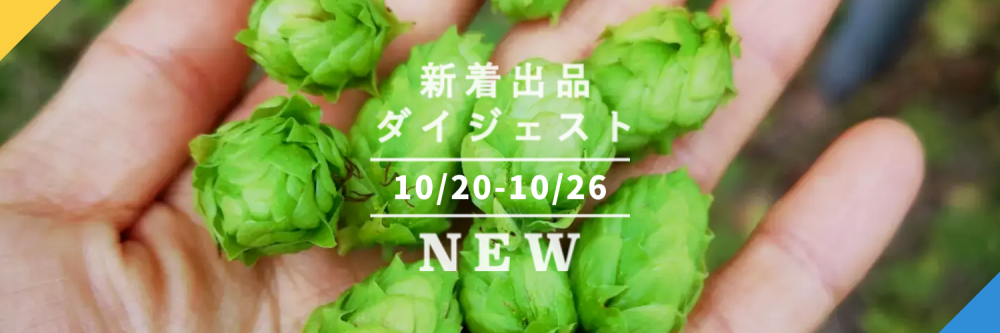 新着出品
ダイジェスト
10/20-10/26
NEW